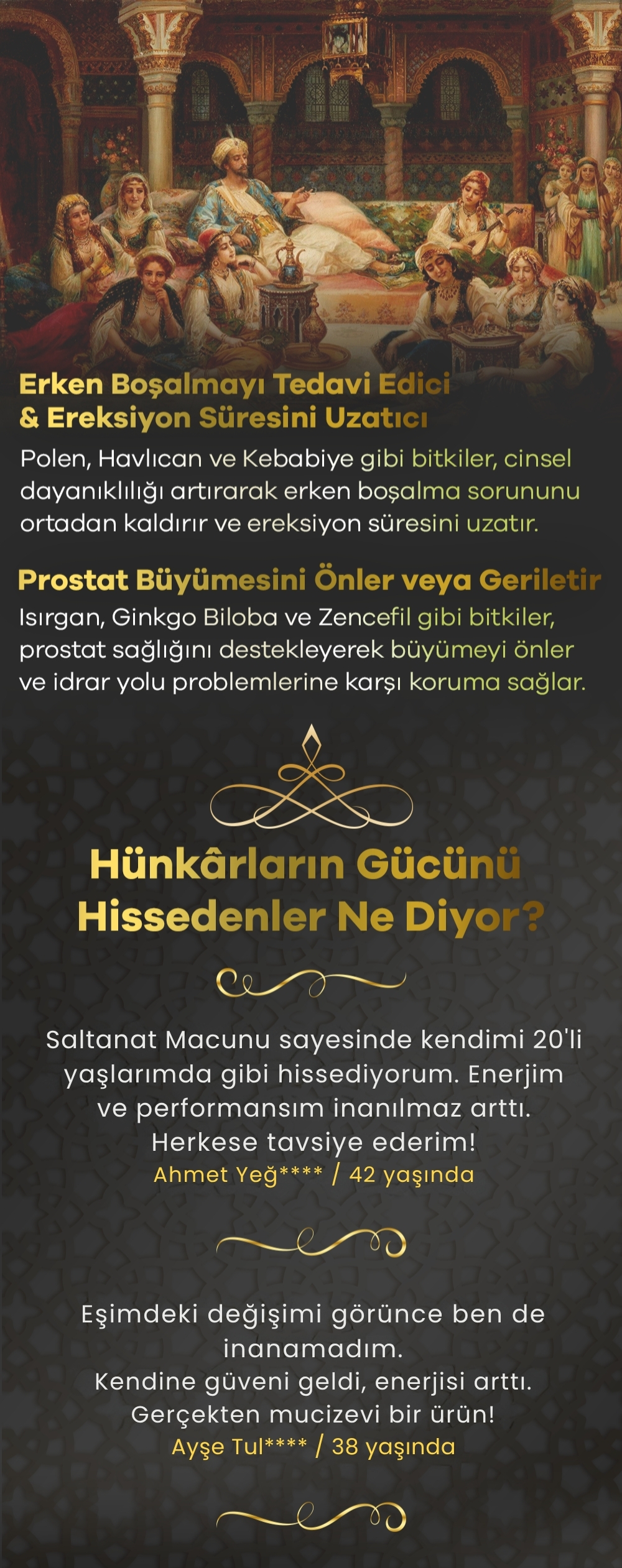 Erken Boşalmayı Tedavi Edici & Ereksiyon Süresini Uzatıcı

Polen, Havlıcan ve Kebabiye gibi bitkiler, cinsel dayanıklılığı artırarak erken boşalma sorununu ortadan kaldırır ve ereksiyon süresini uzatır.

Prostat Büyümesini Önler veya Geriletir

Isırgan, Ginkgo Biloba ve Zencefil gibi bitkiler, prostat sağlığını destekleyerek büyümeyi önler ve idrar yolu problemlerine karşı koruma sağlar.

Hünkârların Gücünü Hissedenler Ne Diyor?

Saltanat Macunu sayesinde kendimi 20'li yaşlarımda gibi hissediyorum. Enerjim ve performansım inanılmaz arttı. Herkese tavsiye ederim!
Ahmet Yeğ**** / 42 yaşında

Eşimdeki değişimi görünce ben de inanamadım.
Kendine güveni geldi, enerjisi arttı.
Gerçekten mucizevi bir ürün!
Ayşe Tul**** / 38 yaşında